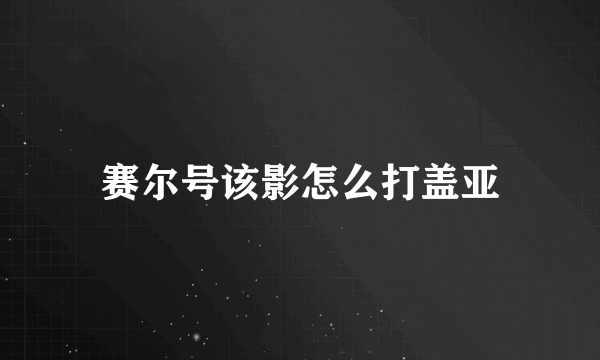 赛尔号该影怎么打盖亚